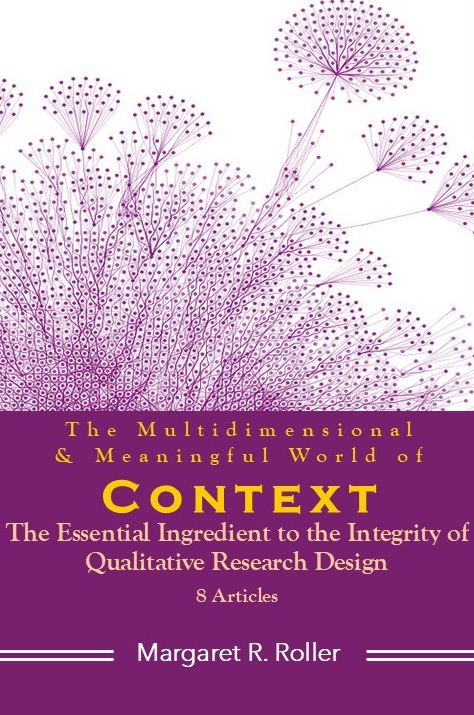 The Multidimensional & Meaningful World of

CONTEXT

The Essential Ingredient to the Integrity of Qualitative Research Design

8 Articles

Margaret R. Roller